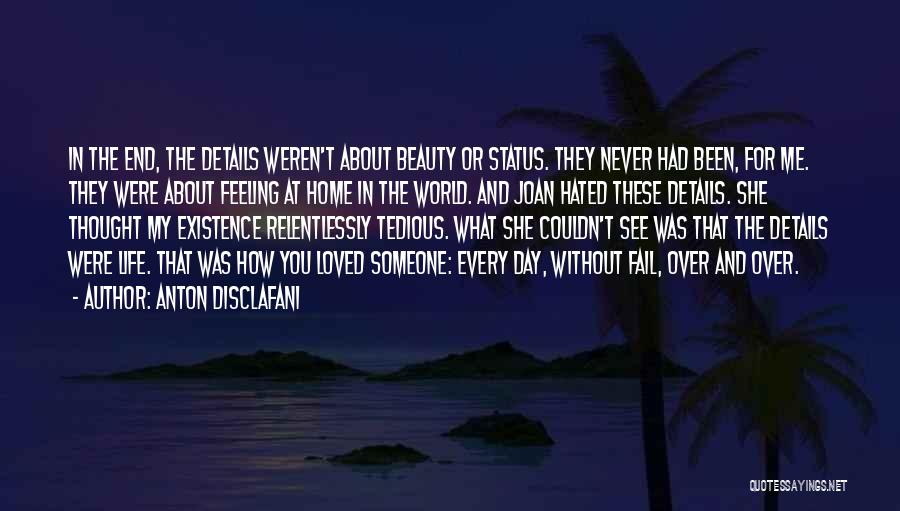 IN THE END, THE DETAILS WEREN'T ABOUT BEAUTY OR STATUS. THEY NEVER HAD BEEN, FOR ME. THEY WERE ABOUT FEELING AT HOME IN THE WORLD. AND JOAN HATED THESE DETAILS. SHE THOUGHT MY EXISTENCE RELENTLESSLY TEDIOUS. WHAT SHE COULDN'T SEE WAS THAT THE DETAILS WERE LIFE. THAT WAS HOW YOU LOVED SOMEONE: EVERY DAY, WITHOUT FAIL, OVER AND OVER.
- AUTHOR: ANTON DISCLAFANI

QUOTESSAYINGS.NET